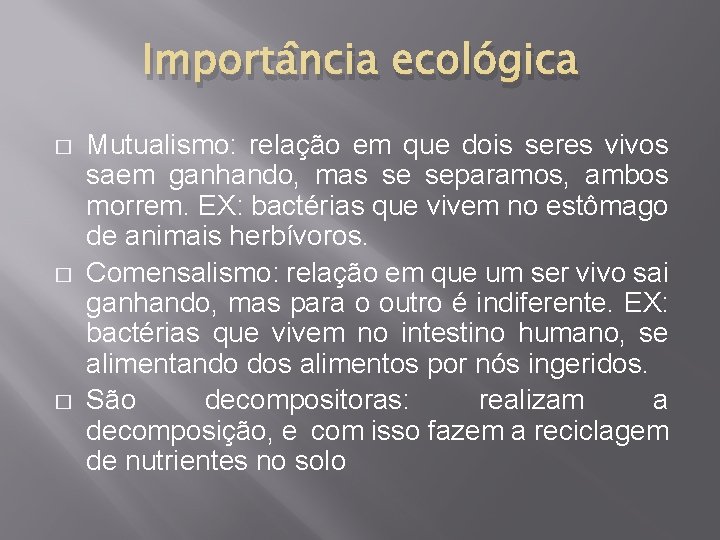 Importância ecológica

□ Mutualismo: relação em que dois seres vivos saem ganhando, mas se separamos, ambos morrem. EX: bactérias que vivem no estômago de animais herbívoros.

□ Comensalismo: relação em que um ser vivo sai ganhando, mas para o outro é indiferente. EX: bactérias que vivem no intestino humano, se alimentando dos alimentos por nós ingeridos.

□ São decompositoras: realizam a decomposição, e com isso fazem a reciclagem de nutrientes no solo